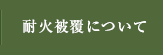 耐火被覆について